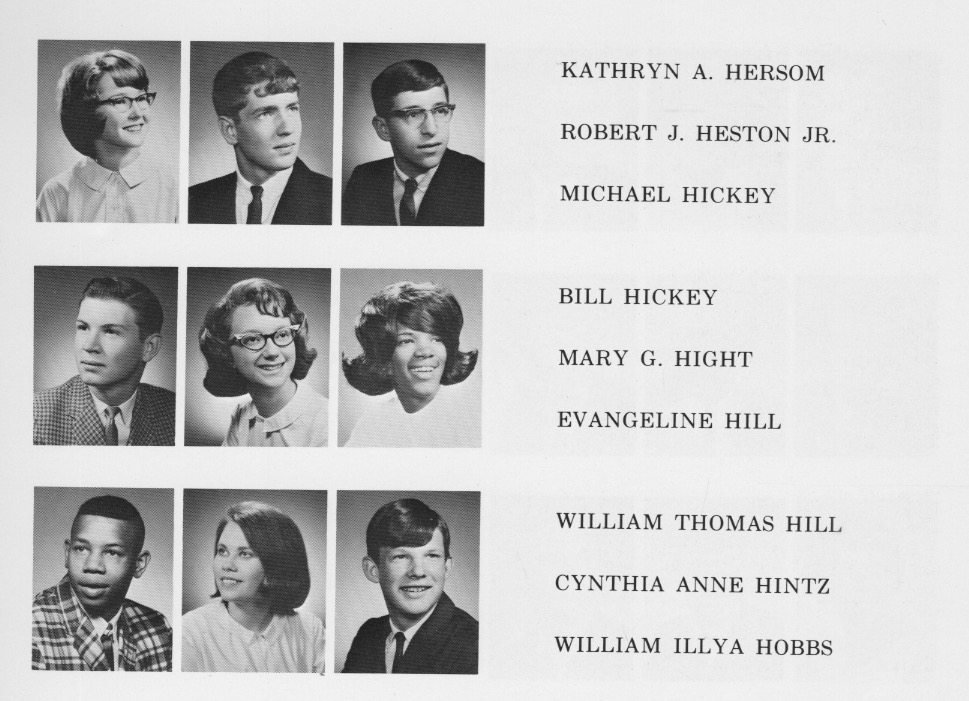 KATHRYN A. HERSOM

ROBERT J. HESTON JR.

MICHAEL HICKEY

BILL HICKEY

MARY G. HIGHT

EVANGELINE HILL

WILLIAM THOMAS HILL

CYNTHIA ANNE HINTZ

WILLIAM ILLYA HOBBS